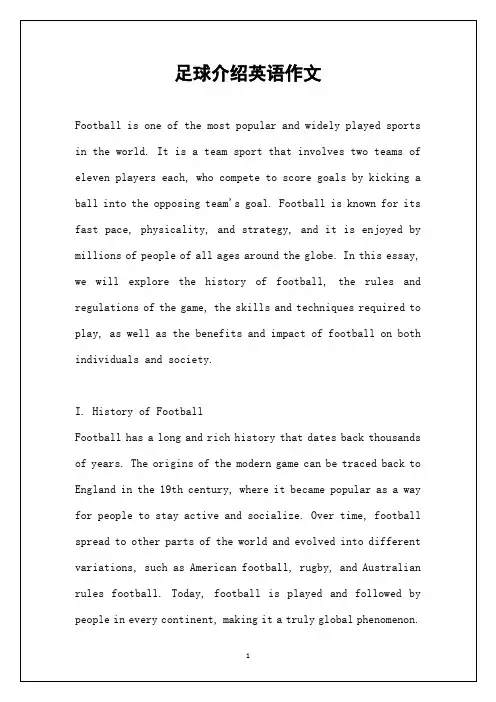 足球介绍英语作文

Football is one of the most popular and widely played sports in the world. It is a team sport that involves two teams of eleven players each, who compete to score goals by kicking a ball into the opposing team's goal. Football is known for its fast pace, physicality, and strategy, and it is enjoyed by millions of people of all ages around the globe. In this essay, we will explore the history of football, the rules and regulations of the game, the skills and techniques required to play, as well as the benefits and impact of football on both individuals and society.

I. History of Football
Football has a long and rich history that dates back thousands of years. The origins of the modern game can be traced back to England in the 19th century, where it became popular as a way for people to stay active and socialize. Over time, football spread to other parts of the world and evolved into different variations, such as American football, rugby, and Australian rules football. Today, football is played and followed by people in every continent, making it a truly global phenomenon.

1